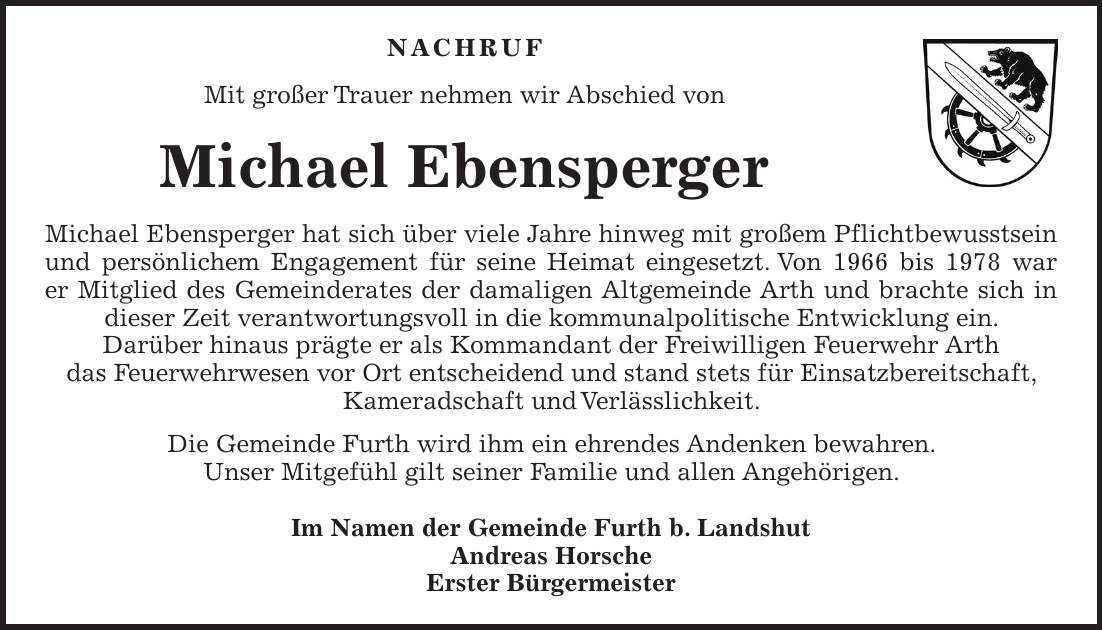 NACHRUF

Mit großer Trauer nehmen wir Abschied von

Michael Ebensperger

Michael Ebensperger hat sich über viele Jahre hinweg mit großem Pflichtbewusstsein und persönlichem Engagement für seine Heimat eingesetzt. Von 1966 bis 1978 war er Mitglied des Gemeinderates der damaligen Altgemeinde Arth und brachte sich in dieser Zeit verantwortungsvoll in die kommunalpolitische Entwicklung ein. Darüber hinaus prägte er als Kommandant der Freiwilligen Feuerwehr Arth das Feuerwehrwesen vor Ort entscheidend und stand stets für Einsatzbereitschaft, Kameradschaft und Verlässlichkeit.

Die Gemeinde Furth wird ihm ein ehrendes Andenken bewahren. Unser Mitgefühl gilt seiner Familie und allen Angehörigen.

Im Namen der Gemeinde Furth b. Landshut
Andreas Horsche
Erster Bürgermeister